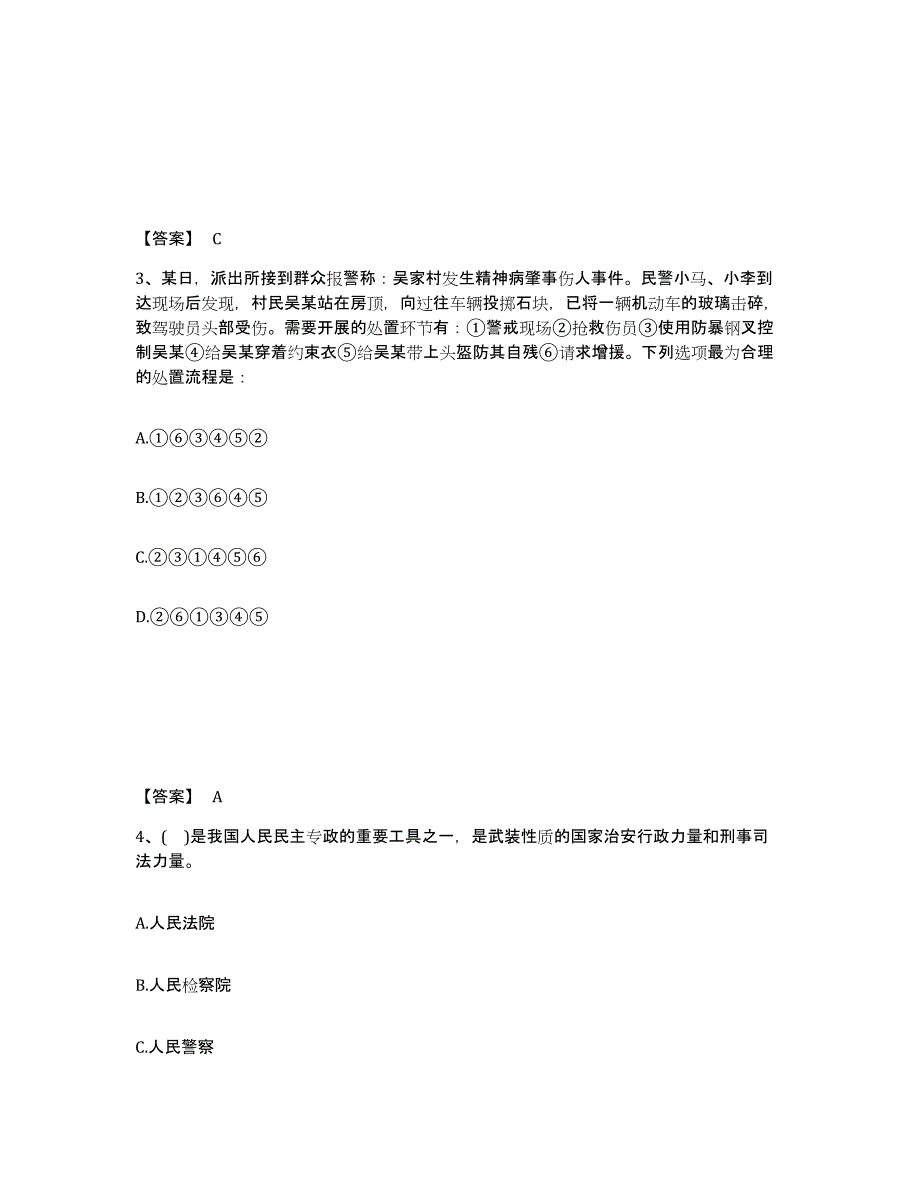 【答案】 C

3、某日，派出所接到群众报警称：吴家村发生精神病肇事伤人事件。民警小马、小李到达现场后发现，村民吴某站在房顶，向过往车辆投掷石块，已将一辆机动车的玻璃击碎，致驾驶员头部受伤。需要开展的处置环节有：①警戒现场②抢救伤员③使用防暴钢叉控制吴某④给吴某穿着约束衣⑤给吴某带上头盔防其自残⑥请求增援。下列选项最为合理的处置流程是：

A.①⑥③④⑤②

B.①②③⑥④⑤

C.②③①④⑤⑥

D.②⑥①③④⑤

【答案】 A

4、( )是我国人民民主专政的重要工具之一，是武装性质的国家治安行政力量和刑事司法力量。

A.人民法院

B.人民检察院

C.人民警察